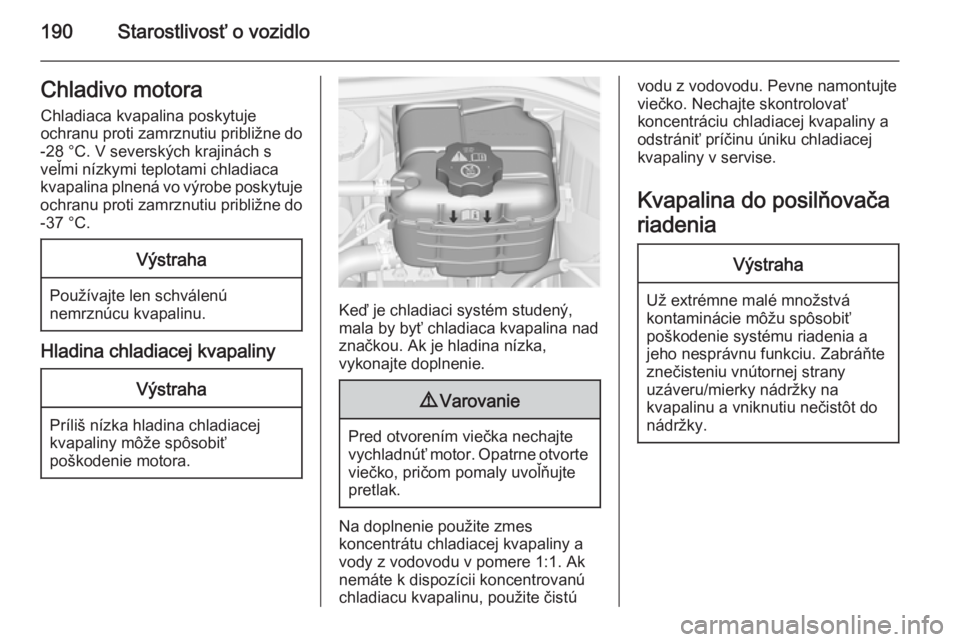 190 Starostlivosť o vozidlo

Chladivo motora

Chladiaca kvapalina poskytuje ochranu proti zamrznutiu približne do -28 °C. V severských krajinách s veľmi nízkymi teplotami chladiaca kvapalina plnená vo výrobe poskytuje ochranu proti zamrznutiu približne do -37 °C.

Výstraha

Používajte len schválenú nemrznúcu kvapalinu.

Hladina chladiacej kvapaliny

Výstraha

Príliš nízka hladina chladiacej kvapaliny môže spôsobiť poškodenie motora.

Keď je chladiaci systém studený, mala by byť chladiaca kvapalina nad značkou. Ak je hladina nízka, vykonajte doplnenie.

⚠ Varovanie

Pred otvorením viečka nechajte vychladnúť motor. Opatrne otvorte viečko, pričom pomaly uvoľňujte pretlak.

Na doplnenie použite zmes koncentrátu chladiacej kvapaliny a vody z vodovodu v pomere 1:1. Ak nemáte k dispozícii koncentrovanú chladiacu kvapalinu, použite čistú vodu z vodovodu. Pevne namontujte viečko. Nechajte skontrolovať koncentráciu chladiacej kvapaliny a odstrániť príčinu úniku chladiacej kvapaliny v servise.

Kvapalina do posilňovača riadenia

Výstraha

Už extrémne malé množstvá kontaminácie môžu spôsobiť poškodenie systému riadenia a jeho nesprávnu funkciu. Zabráňte znečisteniu vnútornej strany uzáveru/mierky nádržky na kvapalinu a vniknutiu nečistôt do nádržky.

carmanualsonline.info